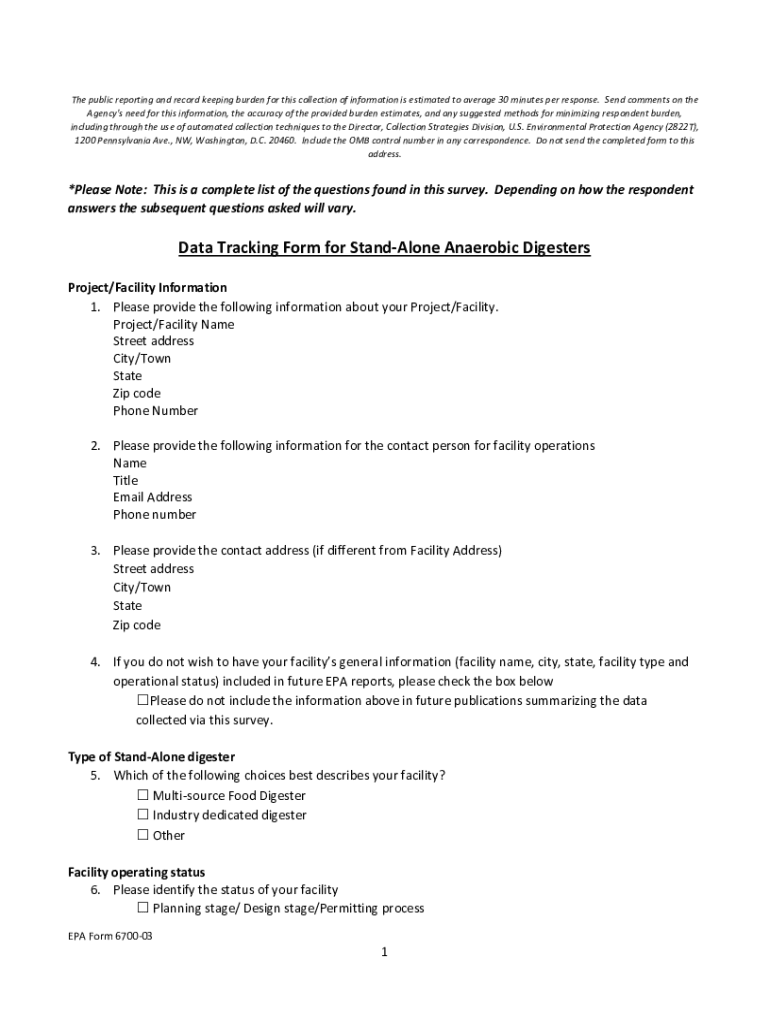 The public reporting and record keeping burden for this collection of information is estimated to average 30 minutes per response. Send comments on the Agency's need for this information, the accuracy of the provided burden estimates, and any suggested methods for minimizing respondent burden, including through the use of automated collection techniques to the Director, Collection Strategies Division, U.S. Environmental Protection Agency (2822T), 1200 Pennsylvania Ave., NW, Washington, D.C. 20460. Include the OMB control number in any correspondence. Do not send the completed form to this address.

*Please Note: This is a complete list of the questions found in this survey. Depending on how the respondent answers the subsequent questions asked will vary.

Data Tracking Form for Stand-Alone Anaerobic Digesters

Project/Facility Information
1. Please provide the following information about your Project/Facility.
Project/Facility Name
Street address
City/Town
State
Zip code
Phone Number

2. Please provide the following information for the contact person for facility operations
Name
Title
Email Address
Phone number

3. Please provide the contact address (if different from Facility Address)
Street address
City/Town
State
Zip code

4. If you do not wish to have your facility's general information (facility name, city, state, facility type and operational status) included in future EPA reports, please check the box below
☐Please do not include the information above in future publications summarizing the data collected via this survey.

Type of Stand-Alone digester
5. Which of the following choices best describes your facility?
☐ Multi-source Food Digester
☐ Industry dedicated digester
☐ Other

Facility operating status
6. Please identify the status of your facility
☐ Planning stage/ Design stage/Permitting process

EPA Form 6700-03
1